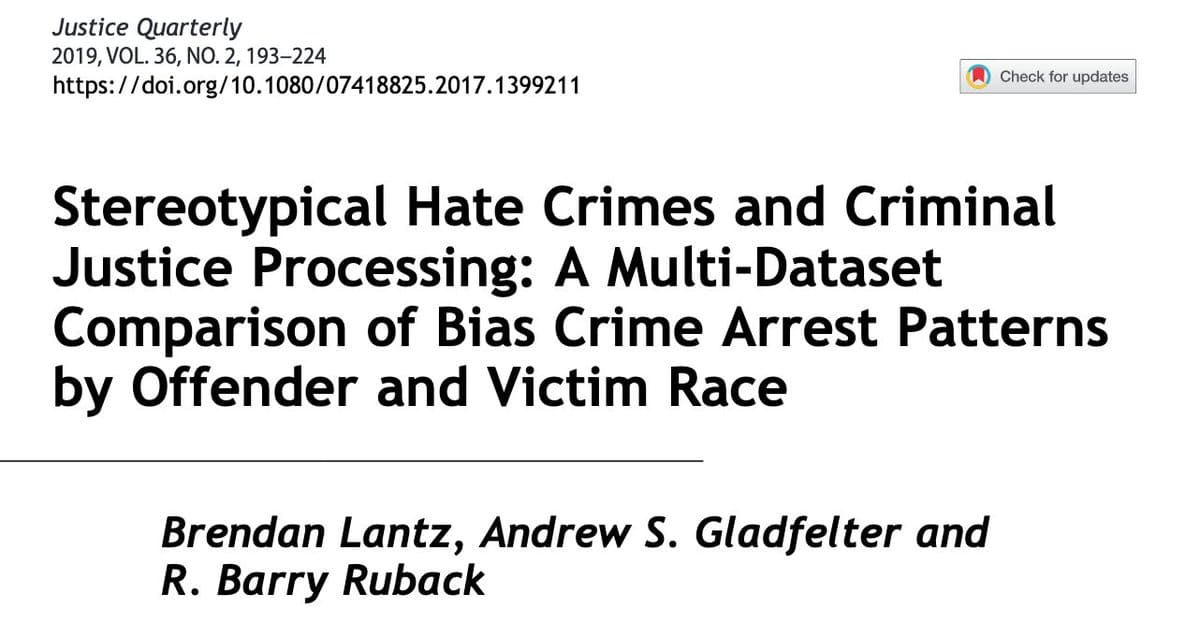 Justice Quarterly
2019, VOL. 36, NO. 2, 193–224
https://doi.org/10.1080/07418825.2017.1399211

Check for updates

Stereotypical Hate Crimes and Criminal Justice Processing: A Multi-Dataset Comparison of Bias Crime Arrest Patterns by Offender and Victim Race

Brendan Lantz, Andrew S. Gladfelter and R. Barry Ruback